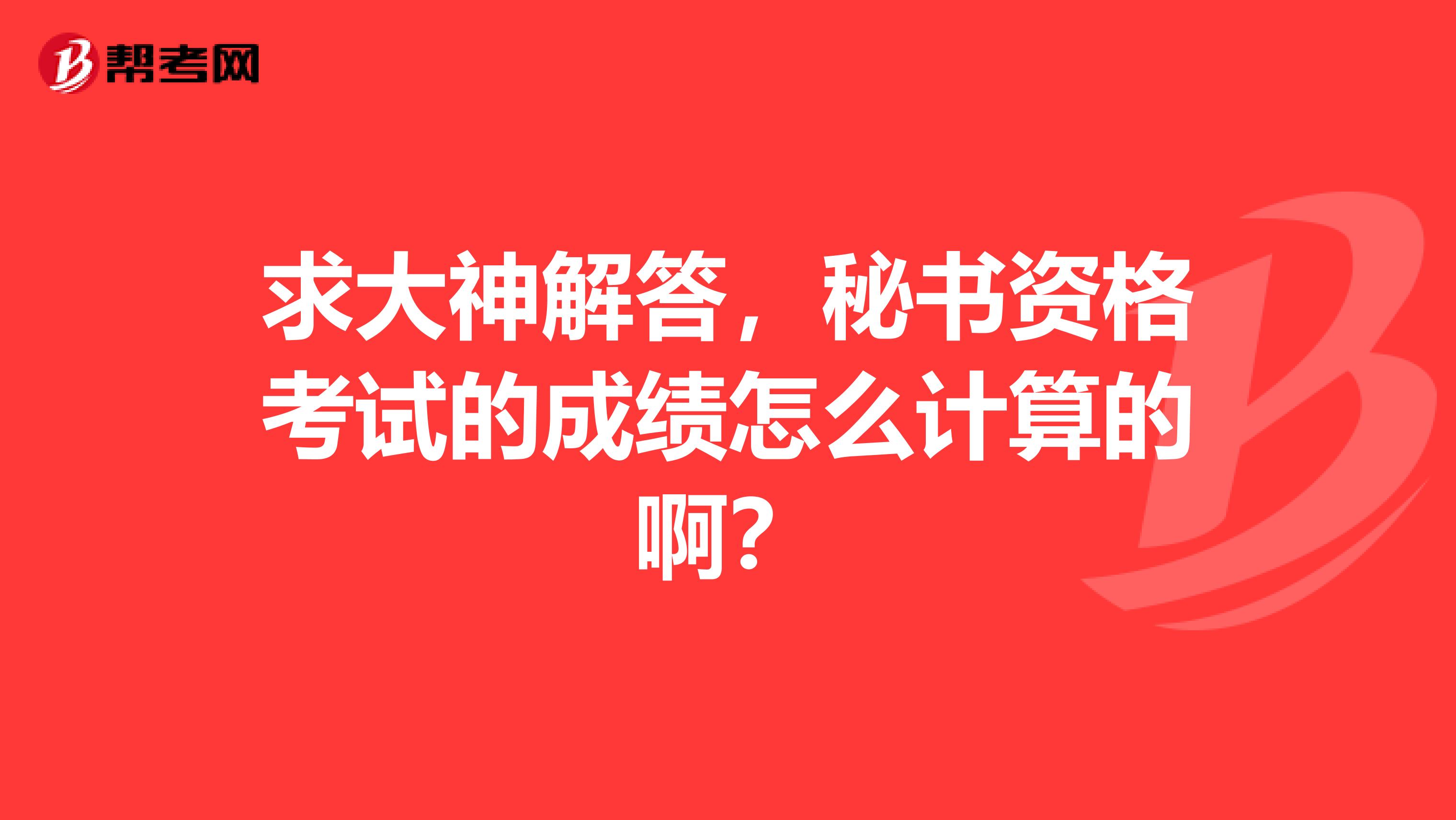 帮考网

求大神解答，秘书资格考试的成绩怎么计算的啊？